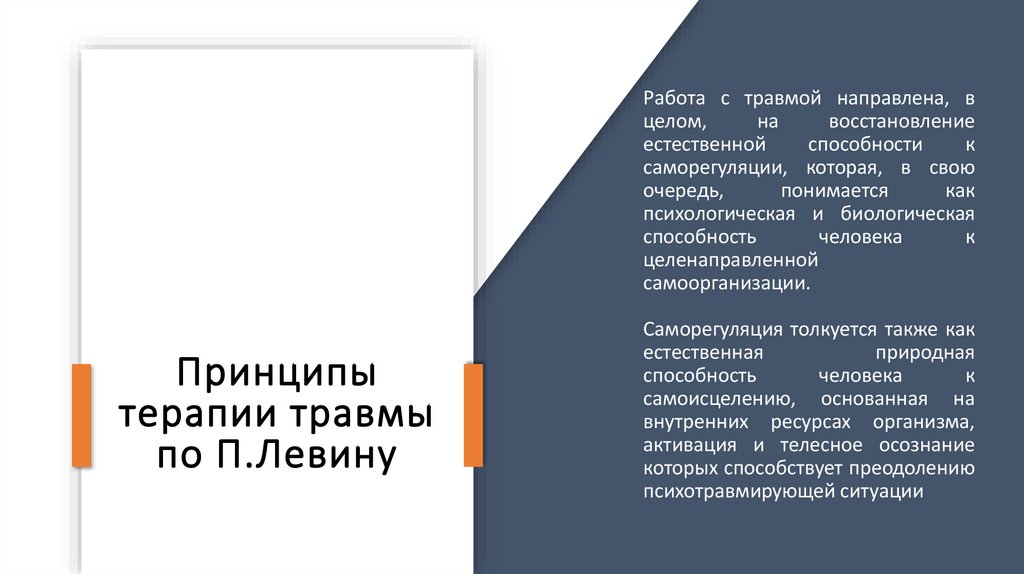 Принципы терапии травмы по П.Левину

Работа с травмой направлена, в целом, на восстановление естественной способности к саморегуляции, которая, в свою очередь, понимается как психологическая и биологическая способность человека к целенаправленной самоорганизации.

Саморегуляция толкуется также как естественная природная способность человека к самоисцелению, основанная на внутренних ресурсах организма, активация и телесное осознание которых способствует преодолению психотравмирующей ситуации